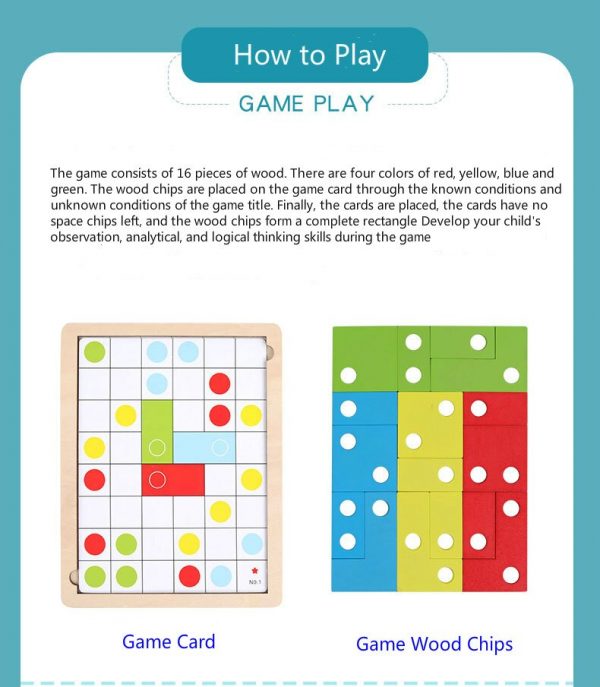 How to Play

GAME PLAY

The game consists of 16 pieces of wood. There are four colors of red, yellow, blue and green. The wood chips are placed on the game card through the known conditions and unknown conditions of the game title. Finally, the cards are placed, the cards have no space chips left, and the wood chips form a complete rectangle Develop your child's observation, analytical, and logical thinking skills during the game

N0.1

Game Card

Game Wood Chips